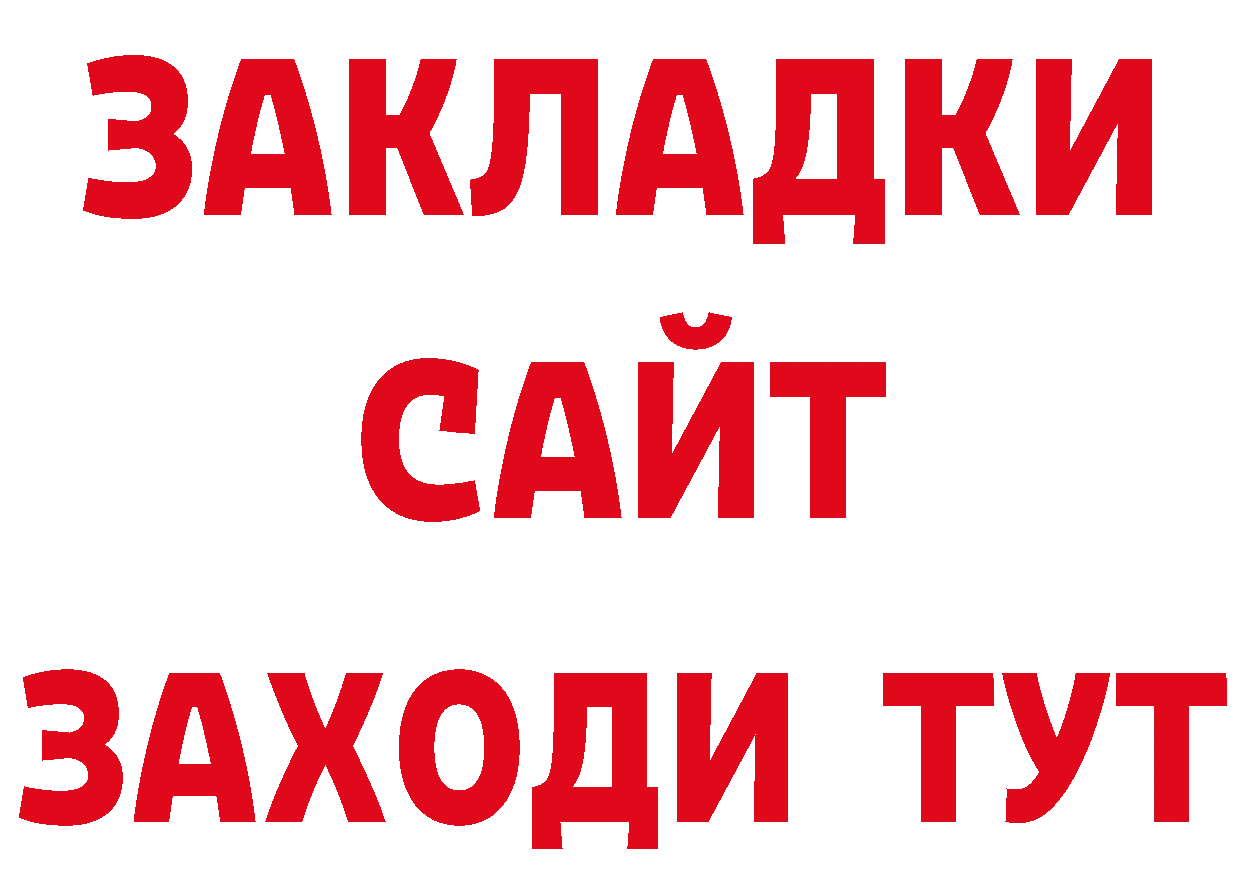 ЗАКЛАДКИ
САЙТ
ЗАХОДИ ТУТ